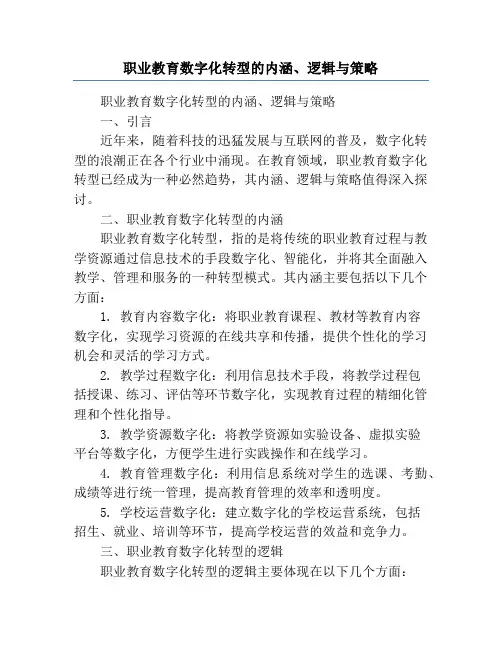 职业教育数字化转型的内涵、逻辑与策略

职业教育数字化转型的内涵、逻辑与策略

一、引言

近年来，随着科技的迅猛发展与互联网的普及，数字化转型的浪潮正在各个行业中涌现。在教育领域，职业教育数字化转型已经成为一种必然趋势，其内涵、逻辑与策略值得深入探讨。

二、职业教育数字化转型的内涵

职业教育数字化转型，指的是将传统的职业教育过程与教学资源通过信息技术的手段数字化、智能化，并将其全面融入教学、管理和服务的一种转型模式。其内涵主要包括以下几个方面：

1. 教育内容数字化：将职业教育课程、教材等教育内容数字化，实现学习资源的在线共享和传播，提供个性化的学习机会和灵活的学习方式。

2. 教学过程数字化：利用信息技术手段，将教学过程包括授课、练习、评估等环节数字化，实现教育过程的精细化管理和个性化指导。

3. 教学资源数字化：将教学资源如实验设备、虚拟实验平台等数字化，方便学生进行实践操作和在线学习。

4. 教育管理数字化：利用信息系统对学生的选课、考勤、成绩等进行统一管理，提高教育管理的效率和透明度。

5. 学校运营数字化：建立数字化的学校运营系统，包括招生、就业、培训等环节，提高学校运营的效益和竞争力。

三、职业教育数字化转型的逻辑

职业教育数字化转型的逻辑主要体现在以下几个方面：